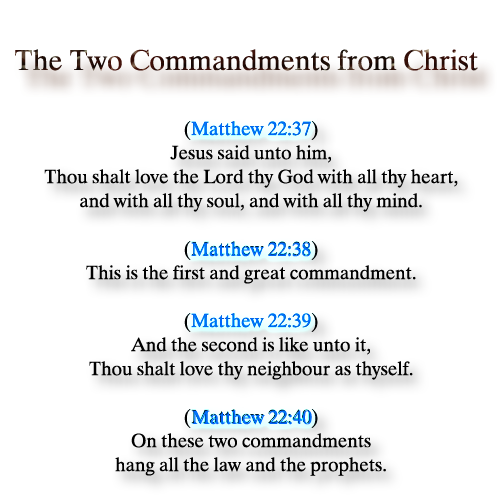 The Two Commandments from Christ

(Matthew 22:37)
Jesus said unto him,
Thou shalt love the Lord thy God with all thy heart,
and with all thy soul, and with all thy mind.

(Matthew 22:38)
This is the first and great commandment.

(Matthew 22:39)
And the second is like unto it,
Thou shalt love thy neighbour as thyself.

(Matthew 22:40)
On these two commandments
hang all the law and the prophets.